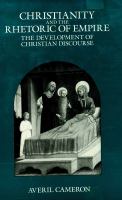 CHRISTIANITY
AND THE
RHETORIC OF EMPIRE
THE DEVELOPMENT OF
CHRISTIAN DISCOURSE

AVERIL CAMERON